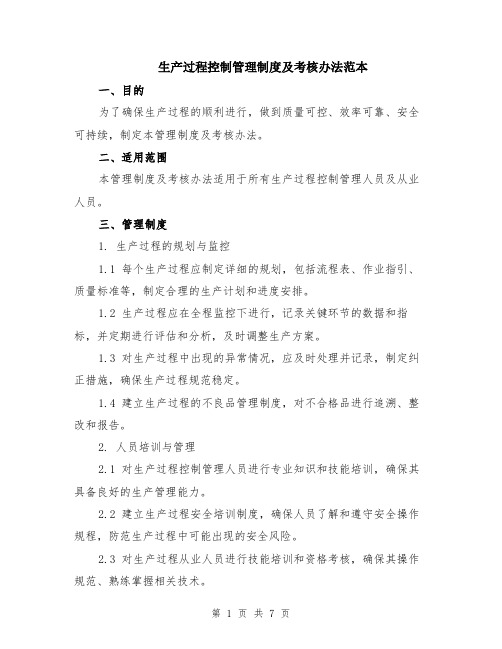 生产过程控制管理制度及考核办法范本

一、目的

为了确保生产过程的顺利进行，做到质量可控、效率可靠、安全可持续，制定本管理制度及考核办法。

二、适用范围

本管理制度及考核办法适用于所有生产过程控制管理人员及从业人员。

三、管理制度

1. 生产过程的规划与监控

1.1 每个生产过程应制定详细的规划，包括流程表、作业指引、质量标准等，制定合理的生产计划和进度安排。

1.2 生产过程应在全程监控下进行，记录关键环节的数据和指标，并定期进行评估和分析，及时调整生产方案。

1.3 对生产过程中出现的异常情况，应及时处理并记录，制定纠正措施，确保生产过程规范稳定。

1.4 建立生产过程的不良品管理制度，对不合格品进行追溯、整改和报告。

2. 人员培训与管理

2.1 对生产过程控制管理人员进行专业知识和技能培训，确保其具备良好的生产管理能力。

2.2 建立生产过程安全培训制度，确保人员了解和遵守安全操作规程，防范生产过程中可能出现的安全风险。

2.3 对生产过程从业人员进行技能培训和资格考核，确保其操作规范、熟练掌握相关技术。

第 1 页 共 7 页